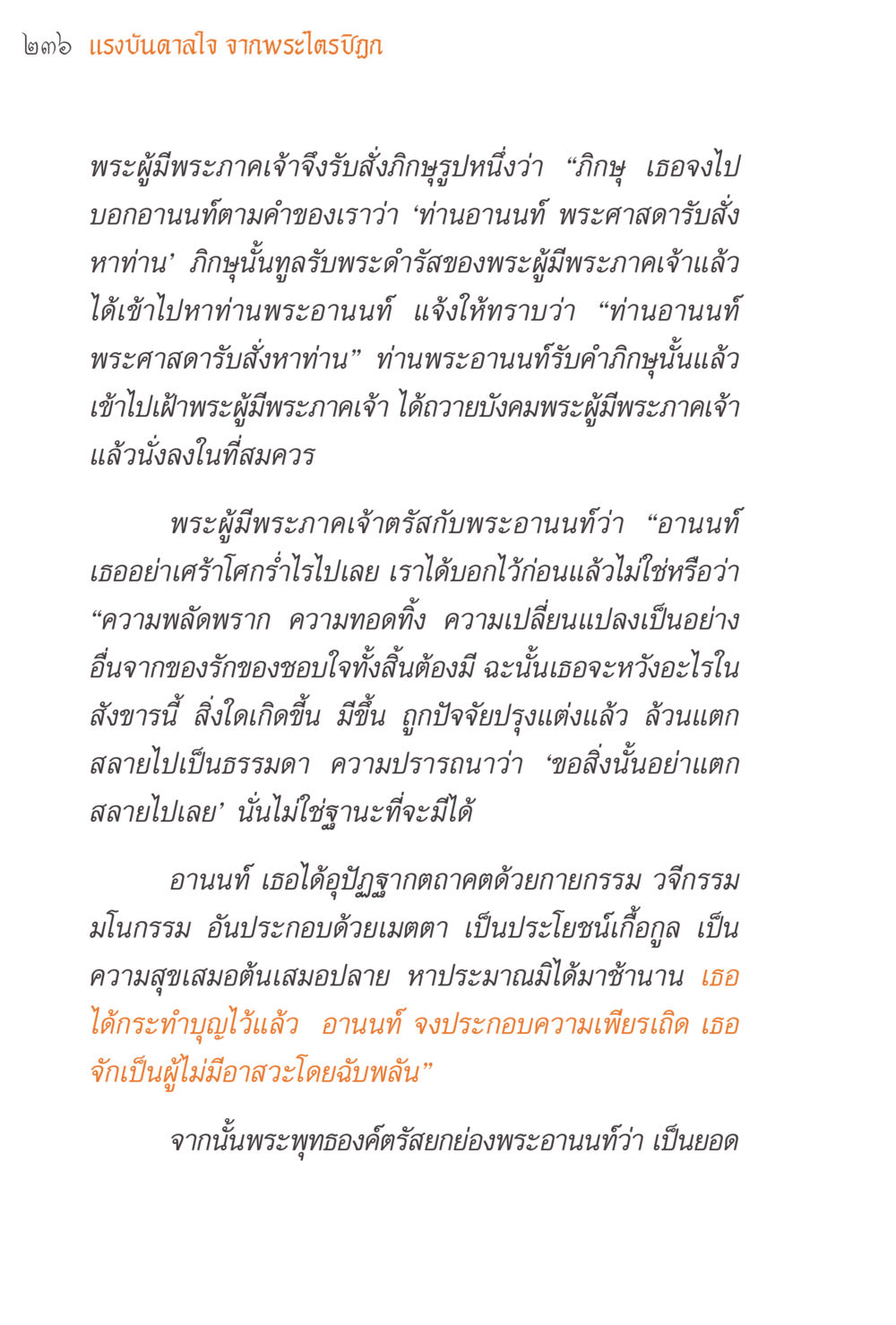 ๒๓๖ แรงบันดาลใจ จากพระไตรปิฎก

พระผู้มีพระภาคเจ้าจึงรับสั่งภิกษุรูปหนึ่งว่า “ภิกษุ เธอจงไปบอกอานนท์ตามคำของเราว่า ‘ท่านอานนท์ พระศาสดารับสั่งหาท่าน’ ภิกษุนั้นทูลรับพระดำรัสของพระผู้มีพระภาคเจ้าแล้ว ได้เข้าไปหาท่านพระอานนท์ แจ้งให้ทราบว่า “ท่านอานนท์ พระศาสดารับสั่งหาท่าน” ท่านพระอานนท์รับคำภิกษุนั้นแล้ว เข้าไปเฝ้าพระผู้มีพระภาคเจ้า ได้ถวายบังคมพระผู้มีพระภาคเจ้า แล้วนั่งลงในที่สมควร

พระผู้มีพระภาคเจ้าตรัสกับพระอานนท์ว่า “อานนท์ เธออย่าเศร้าโศกร่ำไรไปเลย เราได้บอกไว้ก่อนแล้วไม่ใช่หรือว่า “ความพลัดพราก ความทอดทิ้ง ความเปลี่ยนแปลงเป็นอย่างอื่นจากของรักของชอบใจทั้งสิ้นต้องมี ฉะนั้นเธอจะหวังอะไรในสังขารนี้ สิ่งใดเกิดขึ้น มีขึ้น ถูกปัจจัยปรุงแต่งแล้ว ล้วนแตกสลายไปเป็นธรรมดา ความปรารถนาว่า ‘ขอสิ่งนั้นอย่าแตกสลายไปเลย’ นั่นไม่ใช่ฐานะที่จะมีได้

อานนท์ เธอได้อุปัฏฐากตถาคตด้วยกายกรรม วจีกรรม มโนกรรม อันประกอบด้วยเมตตา เป็นประโยชน์เกื้อกูล เป็นความสุขเสมอต้นเสมอปลาย หาประมาณมิได้มาช้านาน เธอได้กระทำบุญไว้แล้ว อานนท์ จงประกอบความเพียรเถิด เธอจักเป็นผู้ไม่มีอาสวะโดยฉับพลัน”

จากนั้นพระพุทธองค์ตรัสยกย่องพระอานนท์ว่า เป็นยอด